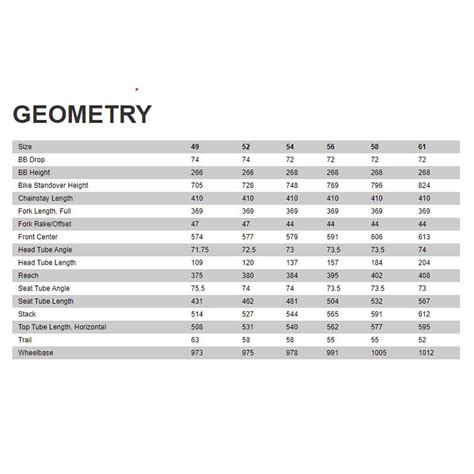 GEOMETRY

| Size | 49 | 52 | 54 | 56 | 58 | 61 |
|---|---|---|---|---|---|---|
| BB Drop | 74 | 74 | 72 | 72 | 72 | 72 |
| BB Height | 266 | 266 | 268 | 268 | 268 | 268 |
| Bike Standover Height | 705 | 728 | 748 | 769 | 796 | 824 |
| Chainstay Length | 410 | 410 | 410 | 410 | 410 | 410 |
| Fork Length, Full | 369 | 369 | 369 | 369 | 369 | 369 |
| Fork Rake/Offset | 47 | 47 | 44 | 44 | 44 | 44 |
| Front Center | 574 | 577 | 579 | 591 | 606 | 613 |
| Head Tube Angle | 71.75 | 72.5 | 73 | 73.5 | 73.5 | 74 |
| Head Tube Length | 109 | 120 | 137 | 157 | 184 | 204 |
| Reach | 375 | 380 | 384 | 395 | 402 | 408 |
| Seat Tube Angle | 75.5 | 74 | 74 | 73.5 | 73.5 | 73 |
| Seat Tube Length | 431 | 462 | 481 | 504 | 532 | 567 |
| Stack | 514 | 527 | 544 | 565 | 591 | 612 |
| Top Tube Length, Horizontal | 508 | 531 | 540 | 562 | 577 | 595 |
| Trail | 63 | 58 | 58 | 55 | 55 | 52 |
| Wheelbase | 973 | 975 | 978 | 991 | 1005 | 1012 |